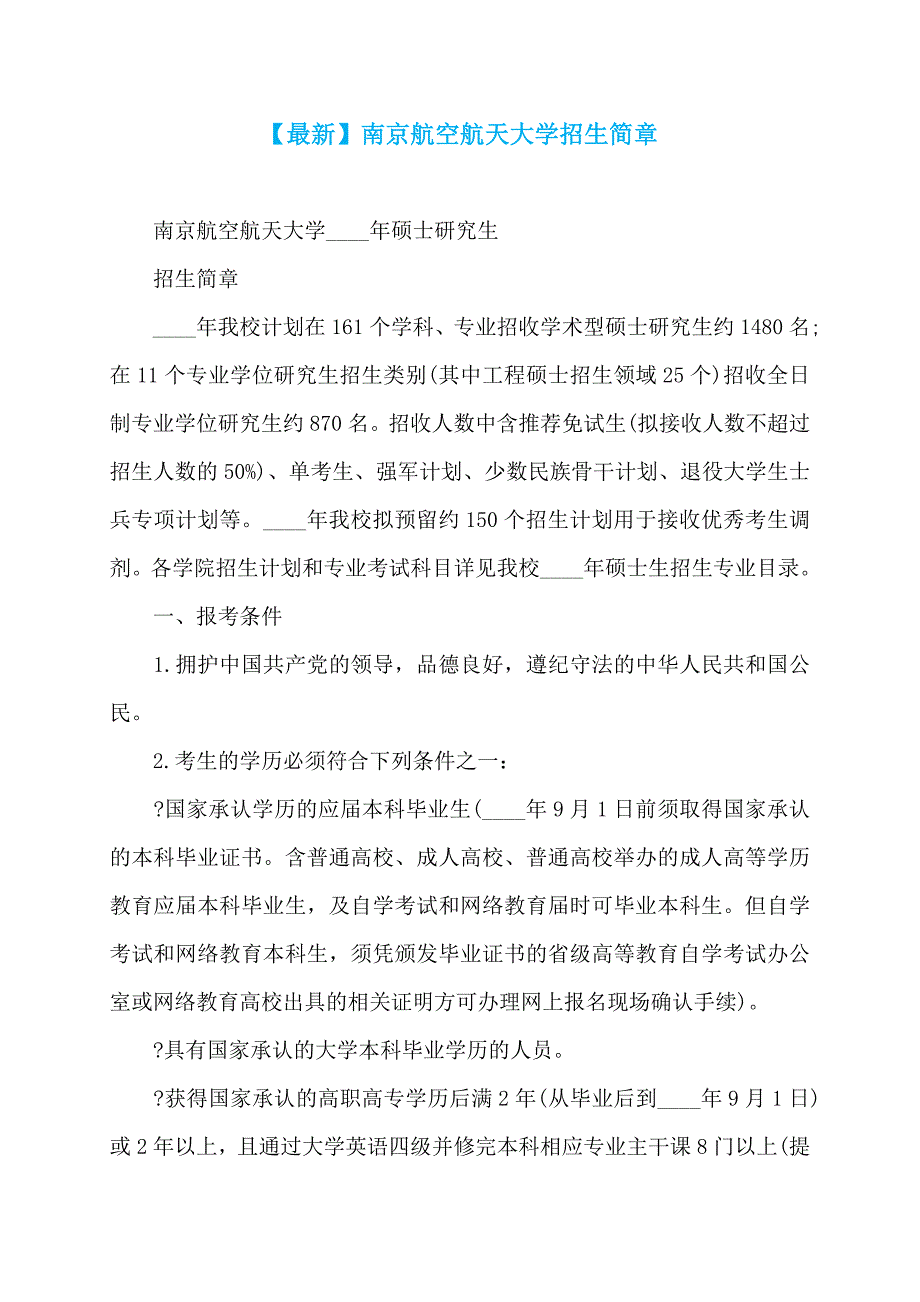 【最新】南京航空航天大学招生简章

南京航空航天大学____年硕士研究生

招生简章

____年我校计划在 161 个学科、专业招收学术型硕士研究生约 1480 名;在 11 个专业学位研究生招生类别(其中工程硕士招生领域 25 个)招收全日制专业学位研究生约 870 名。招收人数中含推荐免试生(拟接收人数不超过招生人数的 50%)、单考生、强军计划、少数民族骨干计划、退役大学生士兵专项计划等。____年我校拟预留约 150 个招生计划用于接收优秀考生调剂。各学院招生计划和专业考试科目详见我校____年硕士生招生专业目录。

一、报考条件

1.拥护中国共产党的领导，品德良好，遵纪守法的中华人民共和国公民。

2.考生的学历必须符合下列条件之一：

?国家承认学历的应届本科毕业生(____年 9 月 1 日前须取得国家承认的本科毕业证书。含普通高校、成人高校、普通高校举办的成人高等学历教育应届本科毕业生，及自学考试和网络教育届时可毕业本科生。但自学考试和网络教育本科生，须凭颁发毕业证书的省级高等教育自学考试办公室或网络教育高校出具的相关证明方可办理网上报名现场确认手续)。

?具有国家承认的大学本科毕业学历的人员。

?获得国家承认的高职高专学历后满 2 年(从毕业后到____年 9 月 1 日)或 2 年以上，且通过大学英语四级并修完本科相应专业主干课 8 门以上(提